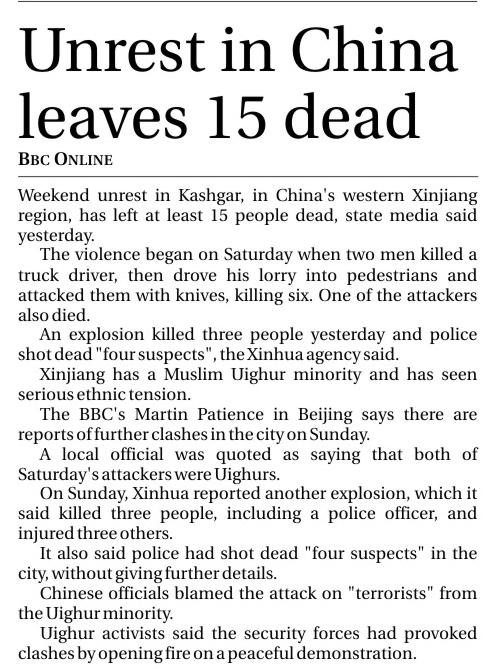 Unrest in China leaves 15 dead

BBC ONLINE

Weekend unrest in Kashgar, in China's western Xinjiang region, has left at least 15 people dead, state media said yesterday.

The violence began on Saturday when two men killed a truck driver, then drove his lorry into pedestrians and attacked them with knives, killing six. One of the attackers also died.

An explosion killed three people yesterday and police shot dead "four suspects", the Xinhua agency said.

Xinjiang has a Muslim Uighur minority and has seen serious ethnic tension.

The BBC's Martin Patience in Beijing says there are reports of further clashes in the city on Sunday.

A local official was quoted as saying that both of Saturday's attackers were Uighurs.

On Sunday, Xinhua reported another explosion, which it said killed three people, including a police officer, and injured three others.

It also said police had shot dead "four suspects" in the city, without giving further details.

Chinese officials blamed the attack on "terrorists" from the Uighur minority.

Uighur activists said the security forces had provoked clashes by opening fire on a peaceful demonstration.